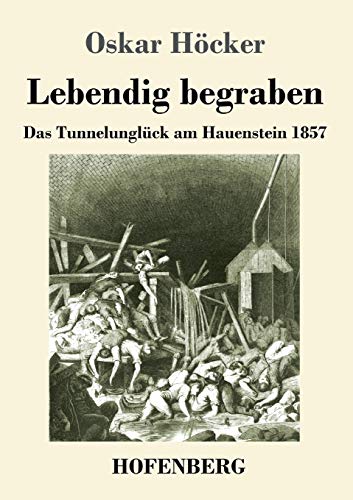 Oskar Höcker

Lebendig begraben

Das Tunnelunglück am Hauenstein 1857

HOFENBERG